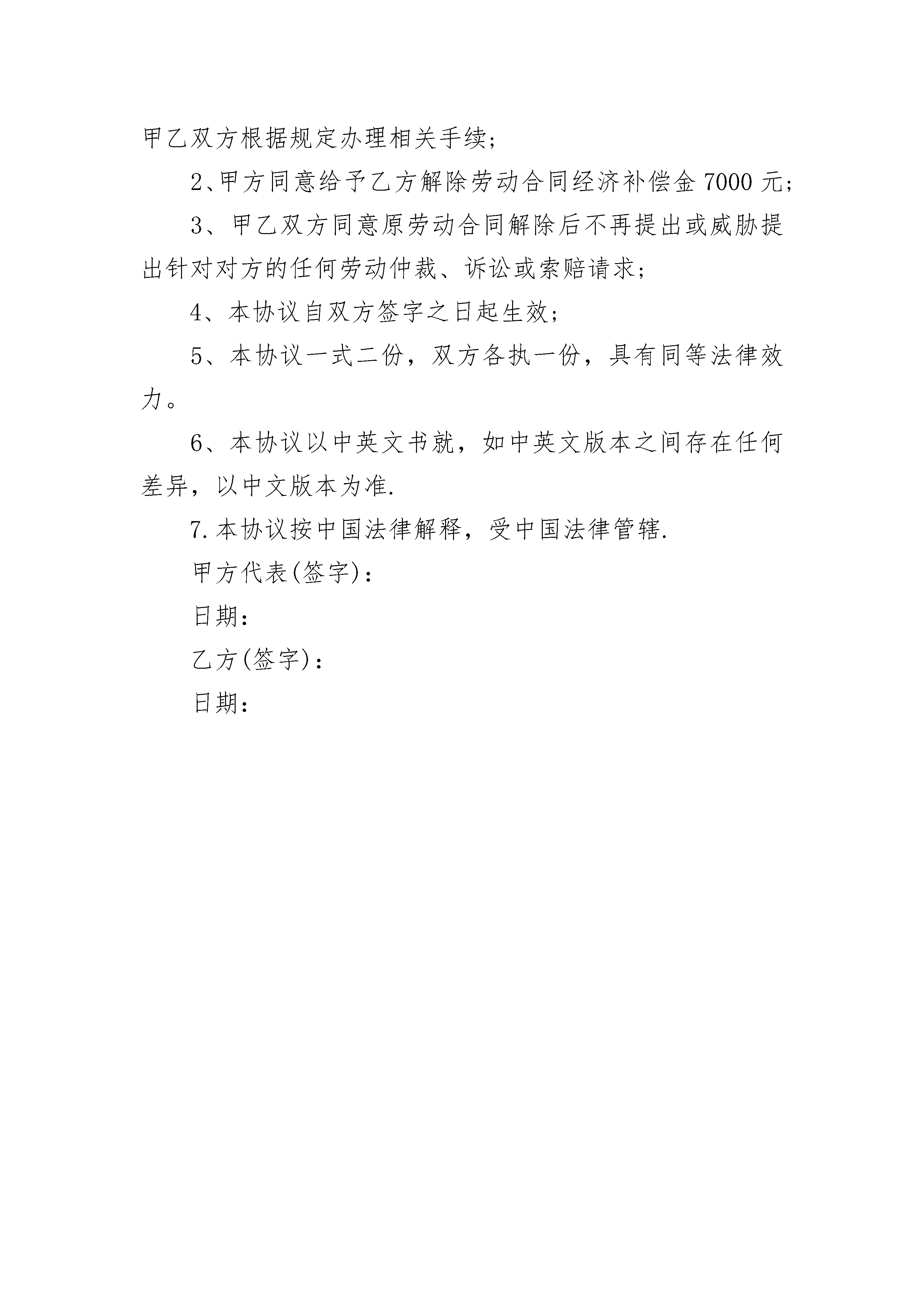 甲乙双方根据规定办理相关手续;

2、甲方同意给予乙方解除劳动合同经济补偿金 7000 元;

3、甲乙双方同意原劳动合同解除后不再提出或威胁提出针对对方的任何劳动仲裁、诉讼或索赔请求;

4、本协议自双方签字之日起生效;

5、本协议一式二份，双方各执一份，具有同等法律效力。

6、本协议以中英文书就，如中英文版本之间存在任何差异，以中文版本为准.

7.本协议按中国法律解释，受中国法律管辖.

甲方代表(签字):

日期:

乙方(签字):

日期: